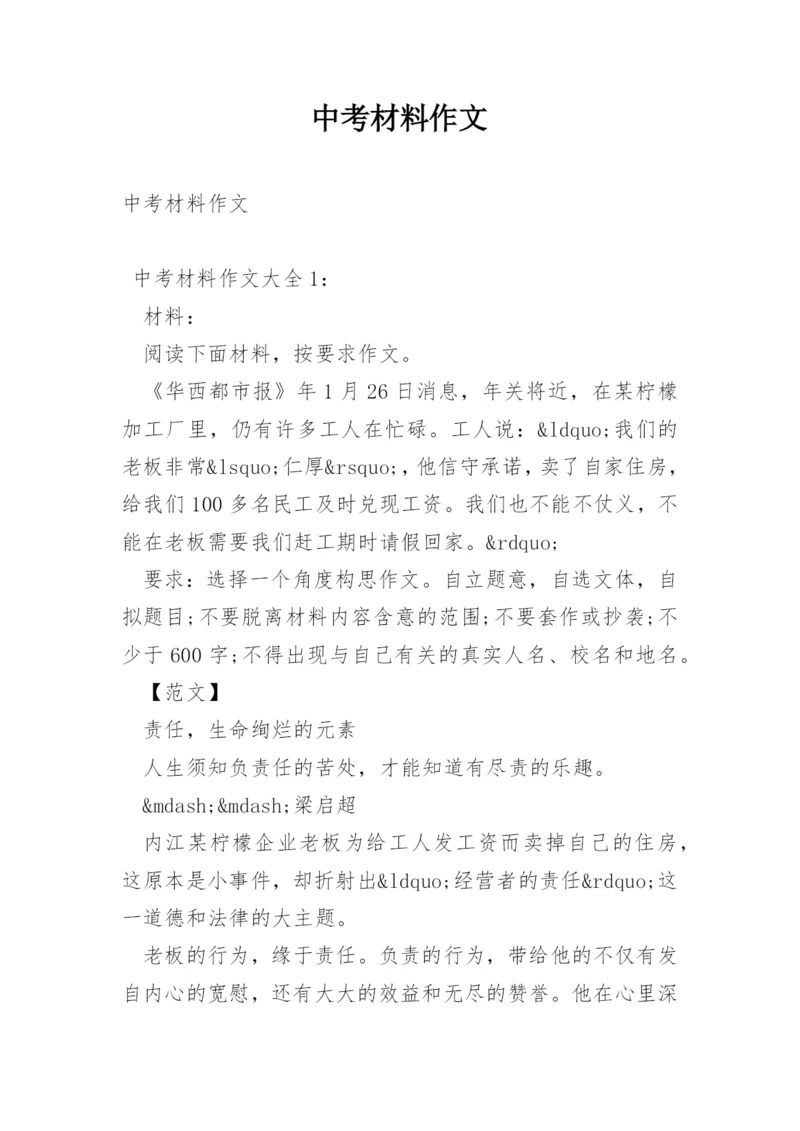 中考材料作文

中考材料作文

中考材料作文大全1：

材料：

阅读下面材料，按要求作文。

《华西都市报》年1月26日消息，年关将近，在某柠檬加工厂里，仍有许多工人在忙碌。工人说：&ldquo;我们的老板非常&lsquo;仁厚&rsquo;，他信守承诺，卖了自家住房，给我们100多名民工及时兑现工资。我们也不能不仗义，不能在老板需要我们赶工期时请假回家。&rdquo;

要求：选择一个角度构思作文。自立题意，自选文体，自拟题目;不要脱离材料内容含意的范围;不要套作或抄袭;不少于600字;不得出现与自己有关的真实人名、校名和地名。

【范文】

责任，生命绚烂的元素

人生须知负责任的苦处，才能知道有尽责的乐趣。

&mdash;&mdash;梁启超

内江某柠檬企业老板为给工人发工资而卖掉自己的住房，这原本是小事件，却折射出&ldquo;经营者的责任&rdquo;这一道德和法律的大主题。

老板的行为，缘于责任。负责的行为，带给他的不仅有发自内心的宽慰，还有大大的效益和无尽的赞誉。他在心里深